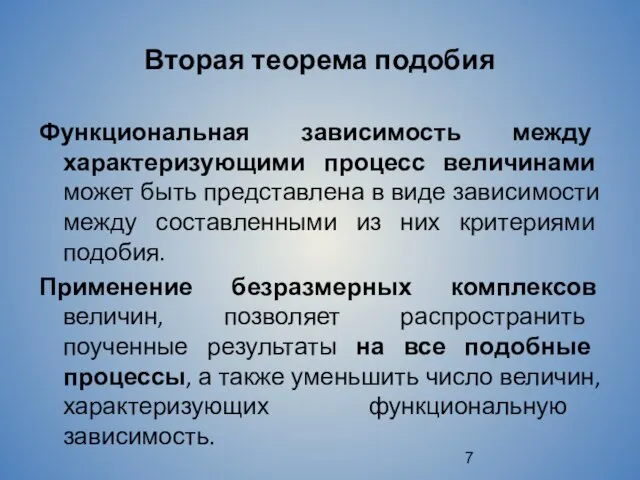 Вторая теорема подобия

Функциональная зависимость между характеризующими процесс величинами может быть представлена в виде зависимости между составленными из них критериями подобия.

Применение безразмерных комплексов величин, позволяет распространить поученные результаты на все подобные процессы, а также уменьшить число величин, характеризующих функциональную зависимость.

7